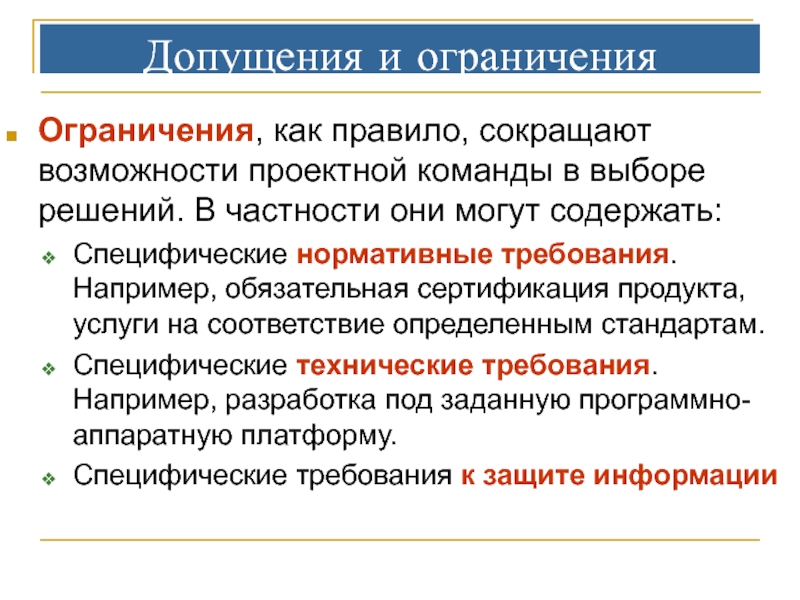 Допущения и ограничения

Ограничения, как правило, сокращают возможности проектной команды в выборе решений. В частности они могут содержать:

Специфические нормативные требования. Например, обязательная сертификация продукта, услуги на соответствие определенным стандартам.

Специфические технические требования. Например, разработка под заданную программно-аппаратную платформу.

Специфические требования к защите информации